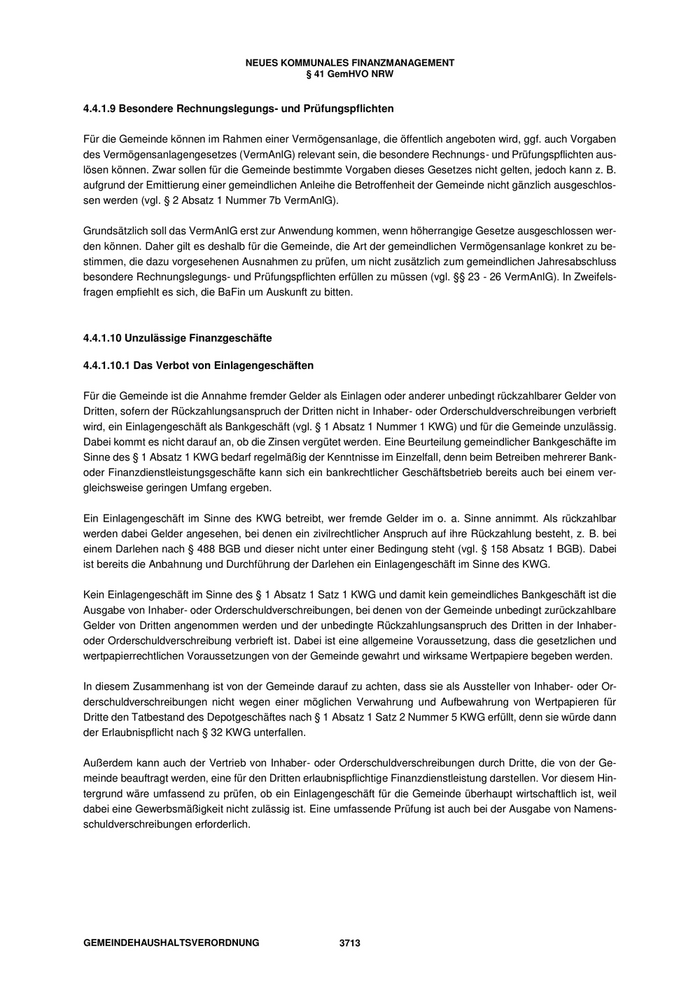 NEUES KOMMUNALES FINANZMANAGEMENT
§ 41 GemHVO NRW

4.4.1.9 Besondere Rechnungslegungs- und Prüfungspflichten

Für die Gemeinde können im Rahmen einer Vermögensanlage, die öffentlich angeboten wird, ggf. auch Vorgaben des Vermögensanlagengesetzes (VermAnlG) relevant sein, die besondere Rechnungs- und Prüfungspflichten auslösen können. Zwar sollen für die Gemeinde bestimmte Vorgaben dieses Gesetzes nicht gelten, jedoch kann z. B. aufgrund der Emittierung einer gemeindlichen Anleihe die Betroffenheit der Gemeinde nicht gänzlich ausgeschlossen werden (vgl. § 2 Absatz 1 Nummer 7b VermAnlG).

Grundsätzlich soll das VermAnlG erst zur Anwendung kommen, wenn höherrangige Gesetze ausgeschlossen werden können. Daher gilt es deshalb für die Gemeinde, die Art der gemeindlichen Vermögensanlage konkret zu bestimmen, die dazu vorgesehenen Ausnahmen zu prüfen, um nicht zusätzlich zum gemeindlichen Jahresabschluss besondere Rechnungslegungs- und Prüfungspflichten erfüllen zu müssen (vgl. §§ 23 - 26 VermAnlG). In Zweifelsfragen empfiehlt es sich, die BaFin um Auskunft zu bitten.

4.4.1.10 Unzulässige Finanzgeschäfte

4.4.1.10.1 Das Verbot von Einlagengeschäften

Für die Gemeinde ist die Annahme fremder Gelder als Einlagen oder anderer unbedingt rückzahlbarer Gelder von Dritten, sofern der Rückzahlungsanspruch der Dritten nicht in Inhaber- oder Orderschuldverschreibungen verbrieft wird, ein Einlagengeschäft als Bankgeschäft (vgl. § 1 Absatz 1 Nummer 1 KWG) und für die Gemeinde unzulässig. Dabei kommt es nicht darauf an, ob die Zinsen vergütet werden. Eine Beurteilung gemeindlicher Bankgeschäfte im Sinne des § 1 Absatz 1 KWG bedarf regelmäßig der Kenntnisse im Einzelfall, denn beim Betreiben mehrerer Bank- oder Finanzdienstleistungsgeschäfte kann sich ein bankrechtlicher Geschäftsbetrieb bereits auch bei einem vergleichsweise geringen Umfang ergeben.

Ein Einlagengeschäft im Sinne des KWG betreibt, wer fremde Gelder im o. a. Sinne annimmt. Als rückzahlbar werden dabei Gelder angesehen, bei denen ein zivilrechtlicher Anspruch auf ihre Rückzahlung besteht, z. B. bei einem Darlehen nach § 488 BGB und dieser nicht unter einer Bedingung steht (vgl. § 158 Absatz 1 BGB). Dabei ist bereits die Anbahnung und Durchführung der Darlehen ein Einlagengeschäft im Sinne des KWG.

Kein Einlagengeschäft im Sinne des § 1 Absatz 1 Satz 1 KWG und damit kein gemeindliches Bankgeschäft ist die Ausgabe von Inhaber- oder Orderschuldverschreibungen, bei denen von der Gemeinde unbedingt zurückzahlbare Gelder von Dritten angenommen werden und der unbedingte Rückzahlungsanspruch des Dritten in der Inhaber- oder Orderschuldverschreibung verbrieft ist. Dabei ist eine allgemeine Voraussetzung, dass die gesetzlichen und wertpapierrechtlichen Voraussetzungen von der Gemeinde gewahrt und wirksame Wertpapiere begeben werden.

In diesem Zusammenhang ist von der Gemeinde darauf zu achten, dass sie als Aussteller von Inhaber- oder Orderschuldverschreibungen nicht wegen einer möglichen Verwahrung und Aufbewahrung von Wertpapieren für Dritte den Tatbestand des Depotgeschäftes nach § 1 Absatz 1 Satz 2 Nummer 5 KWG erfüllt, denn sie würde dann der Erlaubnispflicht nach § 32 KWG unterfallen.

Außerdem kann auch der Vertrieb von Inhaber- oder Orderschuldverschreibungen durch Dritte, die von der Gemeinde beauftragt werden, eine für den Dritten erlaubnispflichtige Finanzdienstleistung darstellen. Vor diesem Hintergrund wäre umfassend zu prüfen, ob ein Einlagengeschäft für die Gemeinde überhaupt wirtschaftlich ist, weil dabei eine Gewerbsmäßigkeit nicht zulässig ist. Eine umfassende Prüfung ist auch bei der Ausgabe von Namensschuldverschreibungen erforderlich.

GEMEINDEHAUSHALTSVERORDNUNG 3713